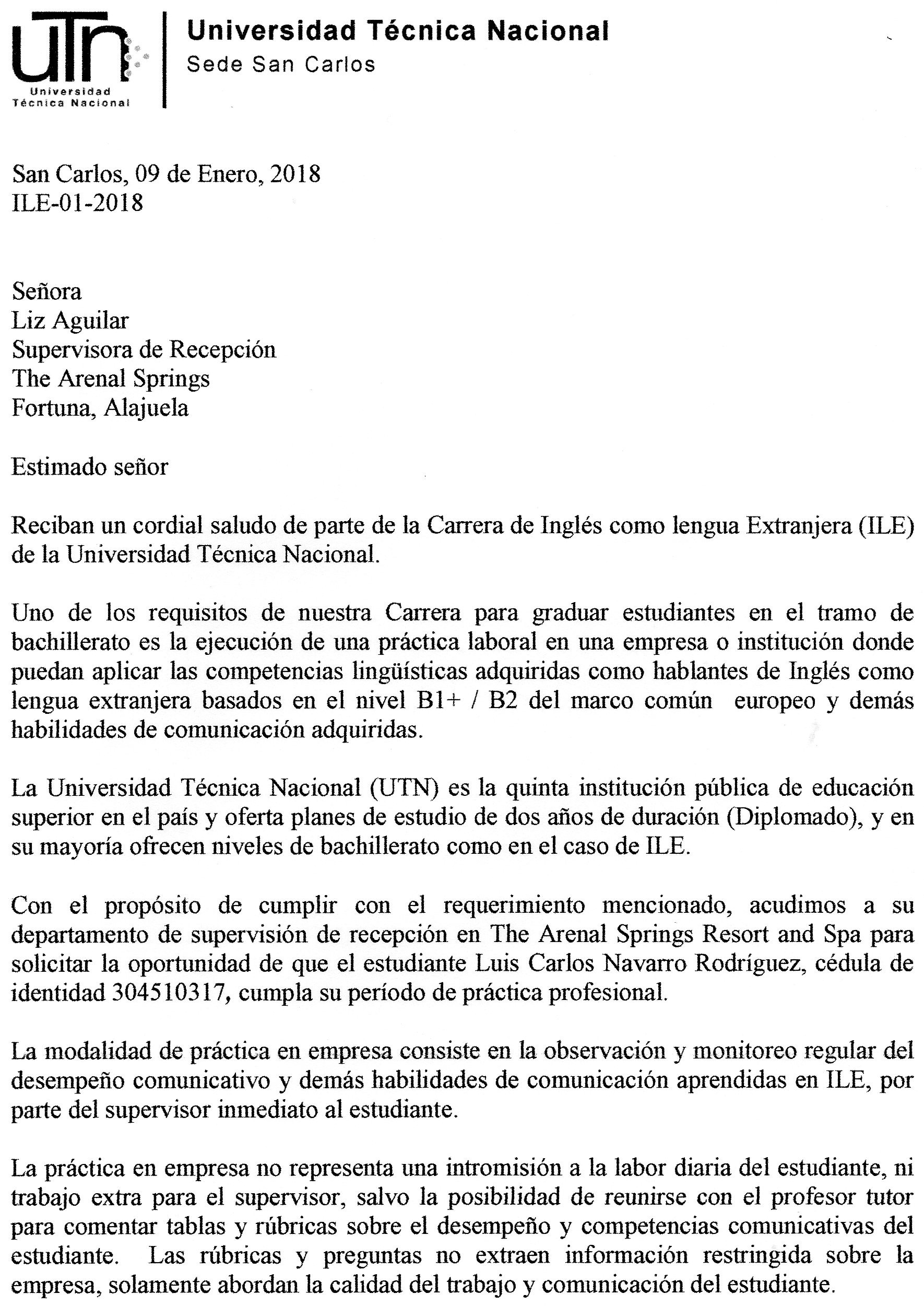 UTN
Universidad Técnica Nacional

Universidad Técnica Nacional
Sede San Carlos

San Carlos, 09 de Enero, 2018
ILE-01-2018

Señora
Liz Aguilar
Supervisora de Recepción
The Arenal Springs
Fortuna, Alajuela

Estimado señor

Reciban un cordial saludo de parte de la Carrera de Inglés como lengua Extranjera (ILE) de la Universidad Técnica Nacional.

Uno de los requisitos de nuestra Carrera para graduar estudiantes en el tramo de bachillerato es la ejecución de una práctica laboral en una empresa o institución donde puedan aplicar las competencias lingüísticas adquiridas como hablantes de Inglés como lengua extranjera basados en el nivel B1+ / B2 del marco común europeo y demás habilidades de comunicación adquiridas.

La Universidad Técnica Nacional (UTN) es la quinta institución pública de educación superior en el país y oferta planes de estudio de dos años de duración (Diplomado), y en su mayoría ofrecen niveles de bachillerato como en el caso de ILE.

Con el propósito de cumplir con el requerimiento mencionado, acudimos a su departamento de supervisión de recepción en The Arenal Springs Resort and Spa para solicitar la oportunidad de que el estudiante Luis Carlos Navarro Rodríguez, cédula de identidad 304510317, cumpla su período de práctica profesional.

La modalidad de práctica en empresa consiste en la observación y monitoreo regular del desempeño comunicativo y demás habilidades de comunicación aprendidas en ILE, por parte del supervisor inmediato al estudiante.

La práctica en empresa no representa una intromisión a la labor diaria del estudiante, ni trabajo extra para el supervisor, salvo la posibilidad de reunirse con el profesor tutor para comentar tablas y rúbricas sobre el desempeño y competencias comunicativas del estudiante. Las rúbricas y preguntas no extraen información restringida sobre la empresa, solamente abordan la calidad del trabajo y comunicación del estudiante.